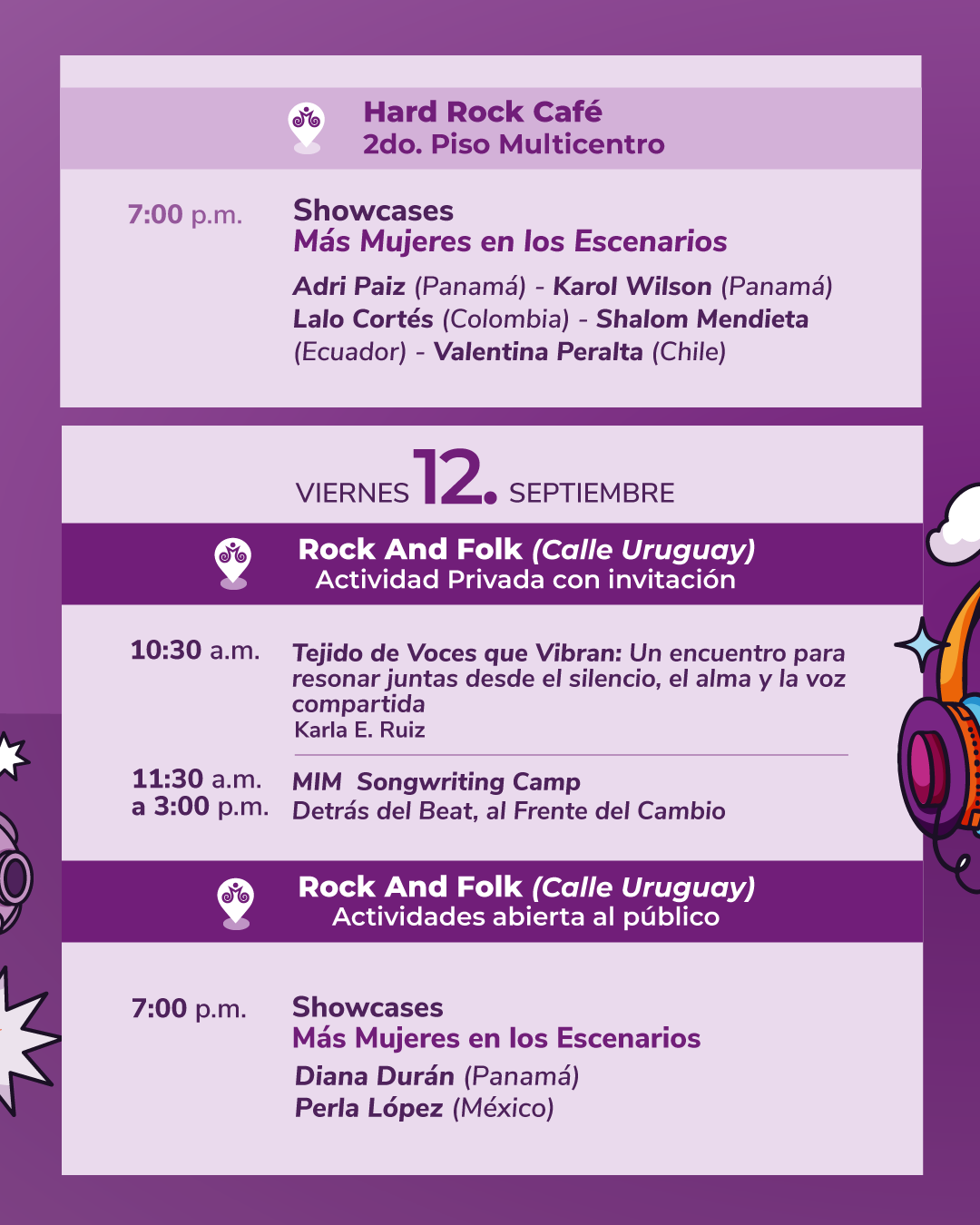 Hard Rock Café
2do. Piso Multicentro

7:00 p.m.

Showcases
Más Mujeres en los Escenarios

Adri Paiz (Panamá) - Karol Wilson (Panamá) Lalo Cortés (Colombia) - Shalom Mendieta (Ecuador) - Valentina Peralta (Chile)

VIERNES 12. SEPTIEMBRE

Rock And Folk (Calle Uruguay)
Actividad Privada con invitación

10:30 a.m.

Tejido de Voces que Vibran: Un encuentro para resonar juntas desde el silencio, el alma y la voz compartida
Karla E. Ruiz

11:30 a.m.
a 3:00 p.m.

MIM Songwriting Camp
Detrás del Beat, al Frente del Cambio

Rock And Folk (Calle Uruguay)
Actividades abierta al público

7:00 p.m.

Showcases
Más Mujeres en los Escenarios
Diana Durán (Panamá)
Perla López (México)